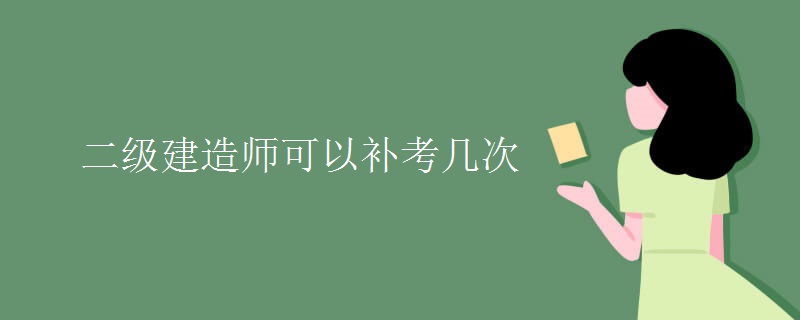 二级建造师可以补考几次